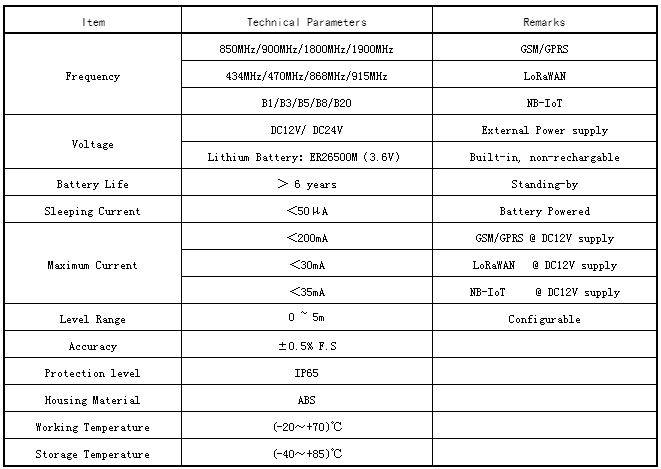 | Item | Technical Parameters | Remarks |
|---|---|---|
| Frequency | 850MHz/900MHz/1800MHz/1900MHz | GSM/GPRS |
| | 434MHz/470MHz/868MHz/915MHz | LoRaWAN |
| | B1/B3/B5/B8/B20 | NB-IoT |
| Voltage | DC12V/ DC24V | External Power supply |
| | Lithium Battery: ER26500M (3.6V) | Built-in, non-rechargable |
| Battery Life | ＞ 6 years | Standing-by |
| Sleeping Current | ＜50μA | Battery Powered |
| Maximum Current | ＜200mA | GSM/GPRS @ DC12V supply |
| | ＜30mA | LoRaWAN @ DC12V supply |
| | ＜35mA | NB-IoT @ DC12V supply |
| Level Range | 0 ~ 5m | Configurable |
| Accuracy | ±0.5% F.S | |
| Protection level | IP65 | |
| Housing Material | ABS | |
| Working Temperature | (-20～+70)℃ | |
| Storage Temperature | (-40～+85)℃ | |